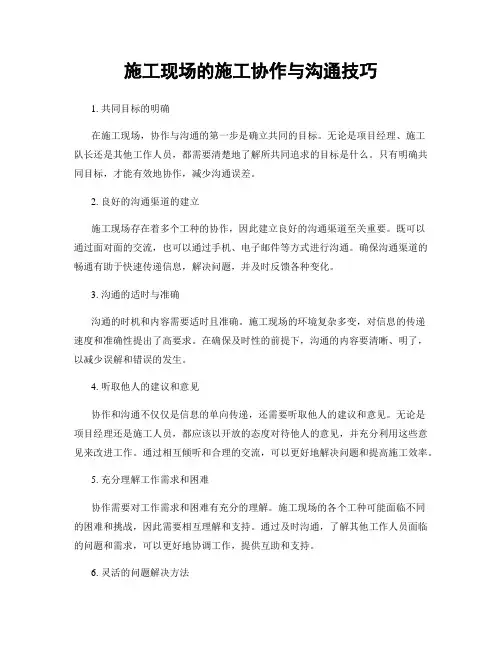 施工现场的施工协作与沟通技巧

1. 共同目标的明确

在施工现场，协作与沟通的第一步是确立共同的目标。无论是项目经理、施工队长还是其他工作人员，都需要清楚地了解所共同追求的目标是什么。只有明确共同目标，才能有效地协作，减少沟通误差。

2. 良好的沟通渠道的建立

施工现场存在着多个工种的协作，因此建立良好的沟通渠道至关重要。既可以通过面对面的交流，也可以通过手机、电子邮件等方式进行沟通。确保沟通渠道的畅通有助于快速传递信息，解决问题，并及时反馈各种变化。

3. 沟通的适时与准确

沟通的时机和内容需要适时且准确。施工现场的环境复杂多变，对信息的传递速度和准确性提出了高要求。在确保及时性的前提下，沟通的内容要清晰、明了，以减少误解和错误的发生。

4. 听取他人的建议和意见

协作和沟通不仅仅是信息的单向传递，还需要听取他人的建议和意见。无论是项目经理还是施工人员，都应该以开放的态度对待他人的意见，并充分利用这些意见来改进工作。通过相互倾听和合理的交流，可以更好地解决问题和提高施工效率。

5. 充分理解工作需求和困难

协作需要对工作需求和困难有充分的理解。施工现场的各个工种可能面临不同的困难和挑战，因此需要相互理解和支持。通过及时沟通，了解其他工作人员面临的问题和需求，可以更好地协调工作，提供互助和支持。

6. 灵活的问题解决方法